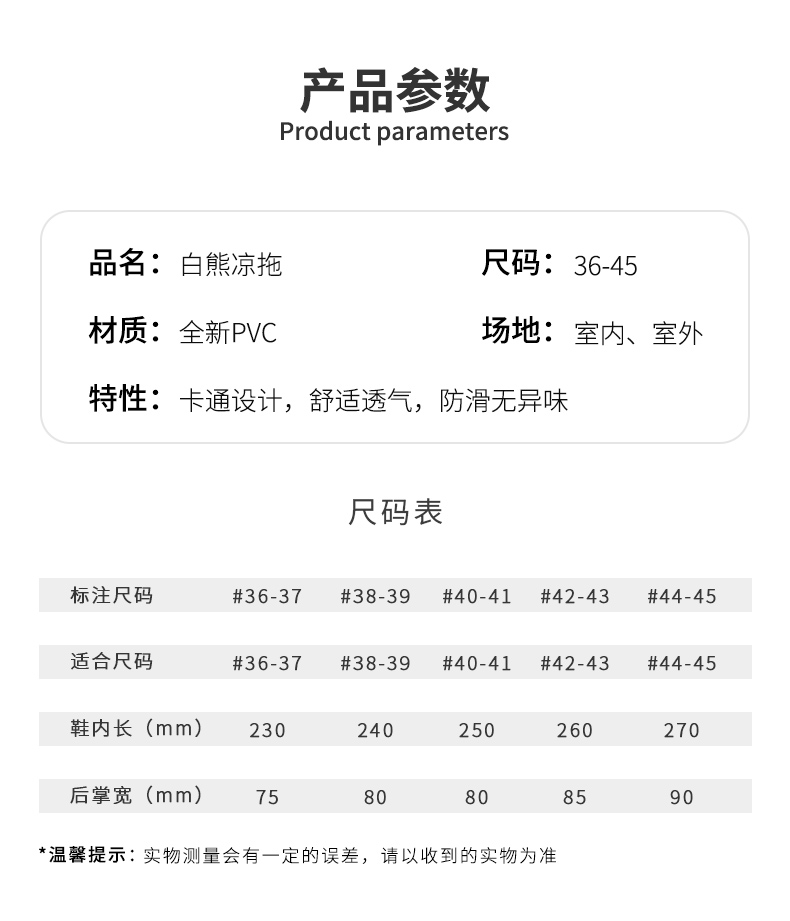 产品参数
Product parameters

品名：白熊凉拖
尺码：36-45
材质：全新PVC
场地：室内、室外
特性：卡通设计，舒适透气，防滑无异味

尺码表

| 标注尺码 | #36-37 | #38-39 | #40-41 | #42-43 | #44-45 |
|---|---|---|---|---|---|
| 适合尺码 | #36-37 | #38-39 | #40-41 | #42-43 | #44-45 |
| 鞋内长（mm） | 230 | 240 | 250 | 260 | 270 |
| 后掌宽（mm） | 75 | 80 | 80 | 85 | 90 |

*温馨提示：实物测量会有一定的误差，请以收到的实物为准